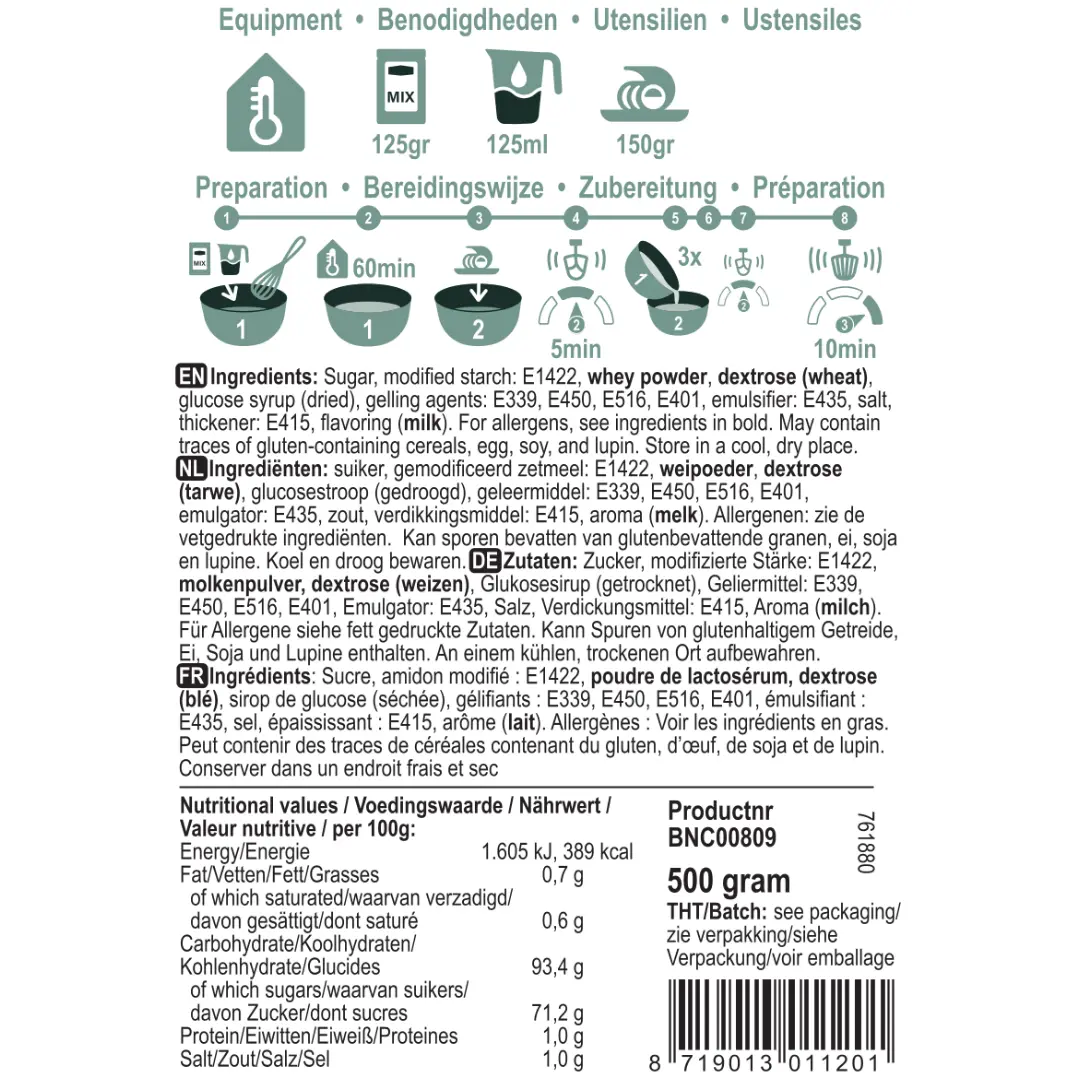 Equipment • Benodigdheden • Utensilien • Ustensiles

MIX

125gr 125ml 150gr

Preparation • Bereidingswijze • Zubereitung • Préparation

1 2 3 4 5 6 7 8

MIX

1

60min

1

2

2

5min

3x

2

2

3

10min

EN Ingredients: Sugar, modified starch: E1422, whey powder, dextrose (wheat), glucose syrup (dried), gelling agents: E339, E450, E516, E401, emulsifier: E435, salt, thickener: E415, flavoring (milk). For allergens, see ingredients in bold. May contain traces of gluten-containing cereals, egg, soy, and lupin. Store in a cool, dry place. NL Ingrediënten: suiker, gemodificeerd zetmeel: E1422, weipoeder, dextrose (tarwe), glucosestroop (gedroogd), geleermiddel: E339, E450, E516, E401, emulgator: E435, zout, verdikkingsmiddel: E415, aroma (melk). Allergenen: zie de vetgedrukte ingrediënten. Kan sporen bevatten van glutenbevattende granen, ei, soja en lupine. Koel en droog bewaren. DE Zutaten: Zucker, modifizierte Stärke: E1422, molkenpulver, dextrose (weizen), Glukosesirup (getrocknet), Geliermittel: E339, E450, E516, E401, Emulgator: E435, Salz, Verdickungsmittel: E415, Aroma (milch). Für Allergene siehe fett gedruckte Zutaten. Kann Spuren von glutenhaltigem Getreide, Ei, Soja und Lupine enthalten. An einem kühlen, trockenen Ort aufbewahren. FR Ingrédients: Sucre, amidon modifié : E1422, poudre de lactosérum, dextrose (blé), sirop de glucose (séchée), gélifiants : E339, E450, E516, E401, émulsifiant : E435, sel, épaississant : E415, arôme (lait). Allergènes : Voir les ingrédients en gras. Peut contenir des traces de céréales contenant du gluten, d'œuf, de soja et de lupin. Conserver dans un endroit frais et sec

Nutritional values / Voedingswaarde / Nährwert / Valeur nutritive / per 100g:
Energy/Energie 1.605 kJ, 389 kcal
Fat/Vetten/Fett/Grasses 0,7 g
of which saturated/waarvan verzadigd/ davon gesättigt/dont saturé 0,6 g
Carbohydrate/Koolhydraten/ Kohlenhydrate/Glucides 93,4 g
of which sugars/waarvan suikers/ davon Zucker/dont sucres 71,2 g
Protein/Eiwitten/Eiweiß/Proteines 1,0 g
Salt/Zout/Salz/Sel 1,0 g

Productnr
BNC00809

761880

500 gram

THT/Batch: see packaging/ zie verpakking/siehe Verpackung/voir emballage

8 719013 011201